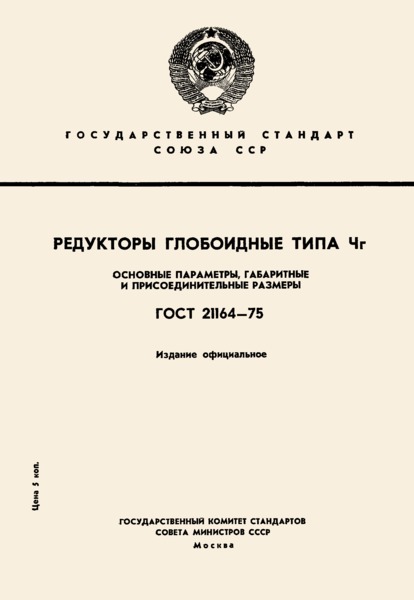 ГОСУДАРСТВЕННЫЙ СТАНДАРТ
СОЮЗА ССР

РЕДУКТОРЫ ГЛОБОИДНЫЕ ТИПА Чг

ОСНОВНЫЕ ПАРАМЕТРЫ, ГАБАРИТНЫЕ И ПРИСОЕДИНИТЕЛЬНЫЕ РАЗМЕРЫ

ГОСТ 21164—75

Издание официальное

Цена 5 коп.

ГОСУДАРСТВЕННЫЙ КОМИТЕТ СТАНДАРТОВ
СОВЕТА МИНИСТРОВ СССР
Москва